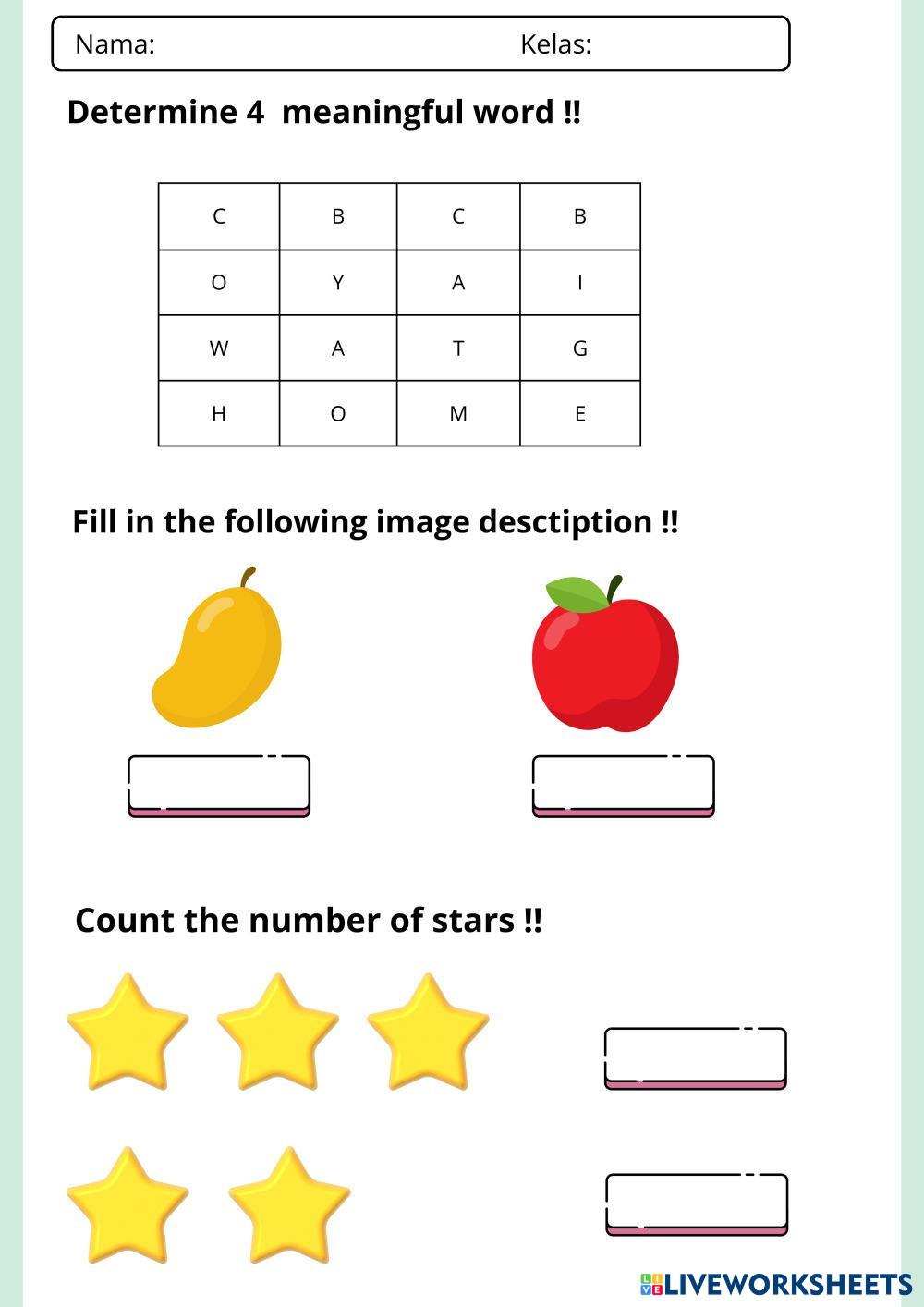 Nama: Kelas:

Determine 4 meaningful word !!

| C | B | C | B |
|---|---|---|---|
| O | Y | A | I |
| W | A | T | G |
| H | O | M | E |

Fill in the following image desctiption !!

Count the number of stars !!

LIVEWORKSHEETS